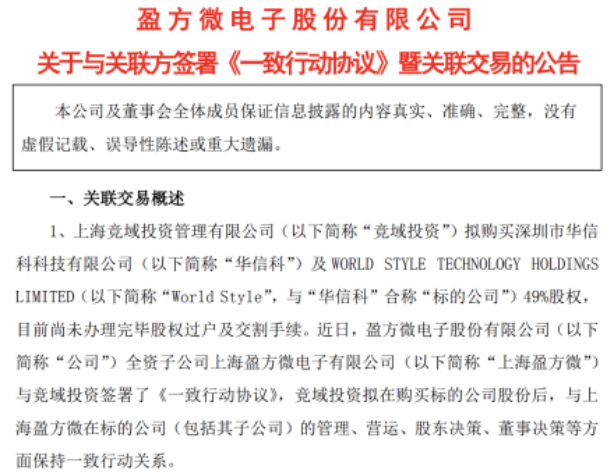 盈方微电子股份有限公司

关于与关联方签署《一致行动协议》暨关联交易的公告

本公司及董事会全体成员保证信息披露的内容真实、准确、完整，没有虚假记载、误导性陈述或重大遗漏。

一、关联交易概述

1、上海竞域投资管理有限公司（以下简称“竞域投资”）拟购买深圳市华信科科技有限公司（以下简称“华信科”）及 WORLD STYLE TECHNOLOGY HOLDINGS LIMITED（以下简称“World Style”，与“华信科”合称“标的公司”）49%股权，目前尚未办理完毕股权过户及交割手续。近日，盈方微电子股份有限公司（以下简称“公司”）全资子公司上海盈方微电子有限公司（以下简称“上海盈方微”）与竞域投资签署了《一致行动协议》，竞域投资拟在购买标的公司股份后，与上海盈方微在标的公司（包括其子公司）的管理、营运、股东决策、董事决策等方面保持一致行动关系。